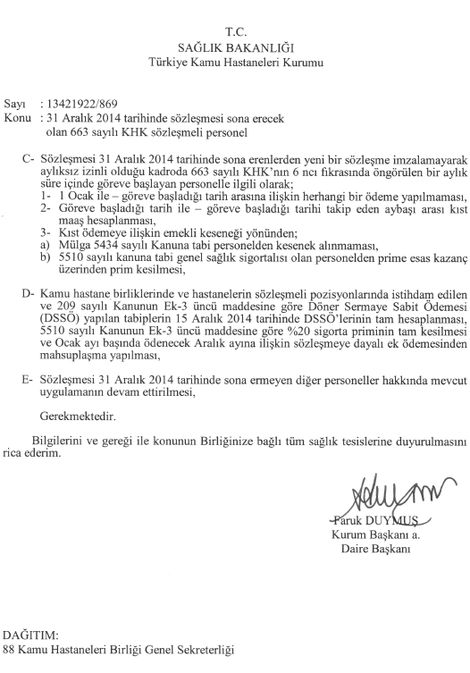 T.C.
SAĞLIK BAKANLIĞI
Türkiye Kamu Hastaneleri Kurumu

Sayı : 13421922/869
Konu : 31 Aralık 2014 tarihinde sözleşmesi sona erecek olan 663 sayılı KHK sözleşmeli personel

C- Sözleşmesi 31 Aralık 2014 tarihinde sona erenlerden yeni bir sözleşme imzalamayarak aylıksız izinli olduğu kadroda 663 sayılı KHK'nın 6 ncı fıkrasında öngörülen bir aylık süre içinde göreve başlayan personelle ilgili olarak;
1- 1 Ocak ile – göreve başladığı tarih arasına ilişkin herhangi bir ödeme yapılmaması,
2- Göreve başladığı tarih ile – göreve başladığı tarihi takip eden aybaşı arası kıst maaş hesaplanması,
3- Kıst ödemeye ilişkin emekli keseneği yönünden;
a) Mülga 5434 sayılı Kanuna tabi personelden kesenek alınmaması,
b) 5510 sayılı kanuna tabi genel sağlık sigortalısı olan personelden prime esas kazanç üzerinden prim kesilmesi,

D- Kamu hastane birliklerinde ve hastanelerin sözleşmeli pozisyonlarında istihdam edilen ve 209 sayılı Kanunun Ek-3 üncü maddesine göre Döner Sermaye Sabit Ödemesi (DSSÖ) yapılan tabiplerin 15 Aralık 2014 tarihinde DSSÖ'lerinin tam hesaplanması, 5510 sayılı Kanunun Ek-3 üncü maddesine göre %20 sigorta priminin tam kesilmesi ve Ocak ayı başında ödenecek Aralık ayına ilişkin sözleşmeye dayalı ek ödemesinden mahsuplaşma yapılması,

E- Sözleşmesi 31 Aralık 2014 tarihinde sona ermeyen diğer personeller hakkında mevcut uygulamanın devam ettirilmesi,

Gerekmektedir.

Bilgilerini ve gereği ile konunun Birliğinize bağlı tüm sağlık tesislerine duyurulmasını rica ederim.

Faruk DUYMUŞ
Kurum Başkanı a.
Daire Başkanı

DAĞITIM:
88 Kamu Hastaneleri Birliği Genel Sekreterliği